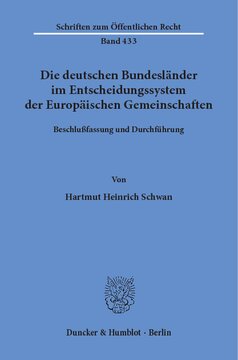 Schriften zum Öffentlichen Recht

Band 433

Die deutschen Bundesländer im Entscheidungssystem der Europäischen Gemeinschaften

Beschlußfassung und Durchführung

Von

Hartmut Heinrich Schwan

Duncker & Humblot · Berlin